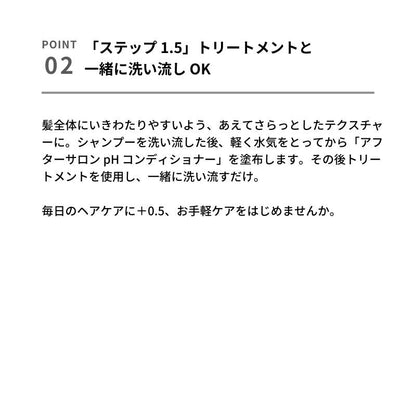 POINT
02

「ステップ 1.5」トリートメントと一緒に洗い流し OK

髪全体にいきわたりやすいよう、あえてさらっとしたテクスチャーに。シャンプーを洗い流した後、軽く水気をとってから「アフターサロン pH コンディショナー」を塗布します。その後トリートメントを使用し、一緒に洗い流すだけ。

毎日のヘアケアに＋0.5、お手軽ケアをはじめませんか。